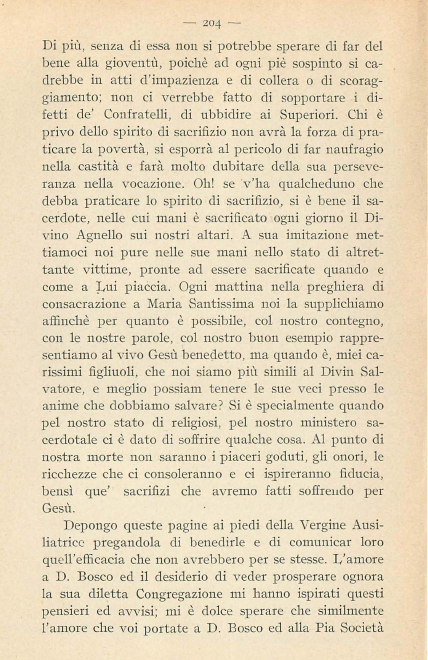 — 204 —

Di più, senza di essa non si potrebbe sperare di far del bene alla gioventù, poichè ad ogni piè sospinto si cadrebbe in atti d'impazienza e di collera o di scoraggiamento; non ci verrebbe fatto di sopportare i difetti de' Confratelli, di ubbidire ai Superiori. Chi è privo dello spirito di sacrifizio non avrà la forza di praticare la povertà, si esporrà al pericolo di far naufragio nella castità e farà molto dubitare della sua perseveranza nella vocazione. Oh! se v'ha qualcheduno che debba praticare lo spirito di sacrifizio, si è bene il sacerdote, nelle cui mani è sacrificato ogni giorno il Divino Agnello sui nostri altari. A sua imitazione mettiamoci noi pure nelle sue mani nello stato di altrettante vittime, pronte ad essere sacrificate quando e come a Lui piaccia. Ogni mattina nella preghiera di consacrazione a Maria Santissima noi la supplichiamo affinchè per quanto è possibile, col nostro contegno, con le nostre parole, col nostro buon esempio rappresentiamo al vivo Gesù benedetto, ma quando è, miei carissimi figliuoli, che noi siamo più simili al Divin Salvatore, e meglio possiam tenere le sue veci presso le anime che dobbiamo salvare? Si è specialmente quando pel nostro stato di religiosi, pel nostro ministero sacerdotale ci è dato di soffrire qualche cosa. Al punto di nostra morte non saranno i piaceri goduti, gli onori, le ricchezze che ci consoleranno e ci ispireranno fiducia, bensì que' sacrifizi che avremo fatti soffrendo per Gesù.

Depongo queste pagine ai piedi della Vergine Ausiliatrice pregandola di benedirle e di comunicar loro quell'efficacia che non avrebbero per se stesse. L'amore a D. Bosco ed il desiderio di veder prosperare ognora la sua diletta Congregazione mi hanno ispirati questi pensieri ed avvisi; mi è dolce sperare che similmente l'amore che voi portate a D. Bosco ed alla Pia Società